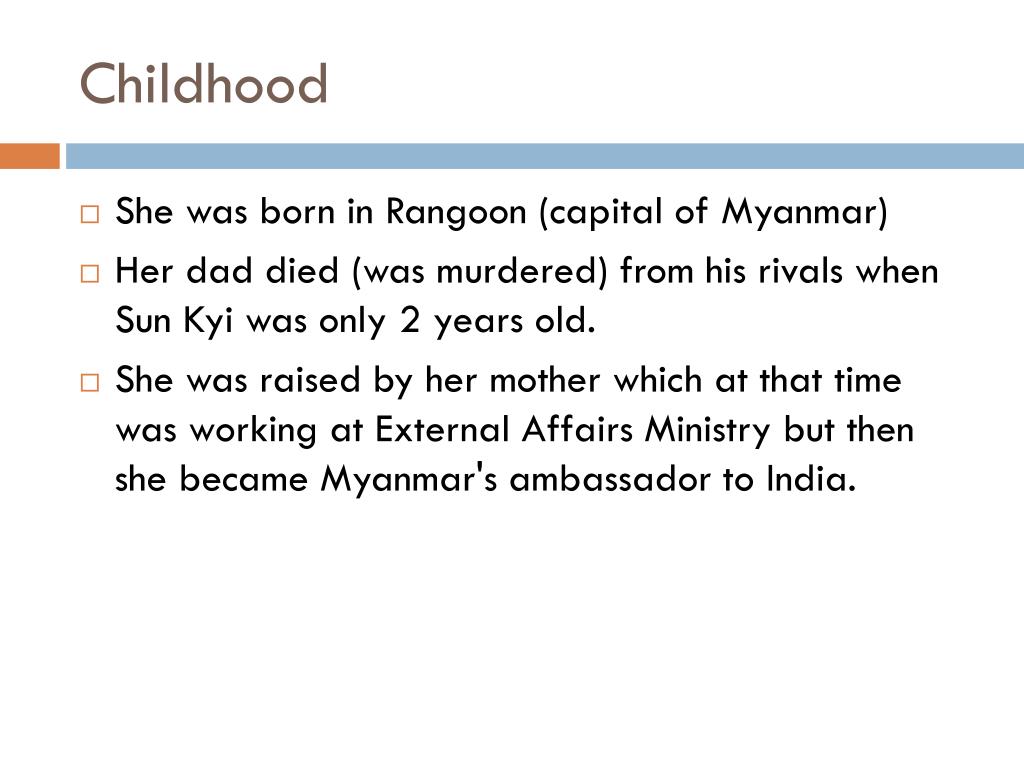 Childhood

□ She was born in Rangoon (capital of Myanmar)

□ Her dad died (was murdered) from his rivals when Sun Kyi was only 2 years old.

□ She was raised by her mother which at that time was working at External Affairs Ministry but then she became Myanmar's ambassador to India.